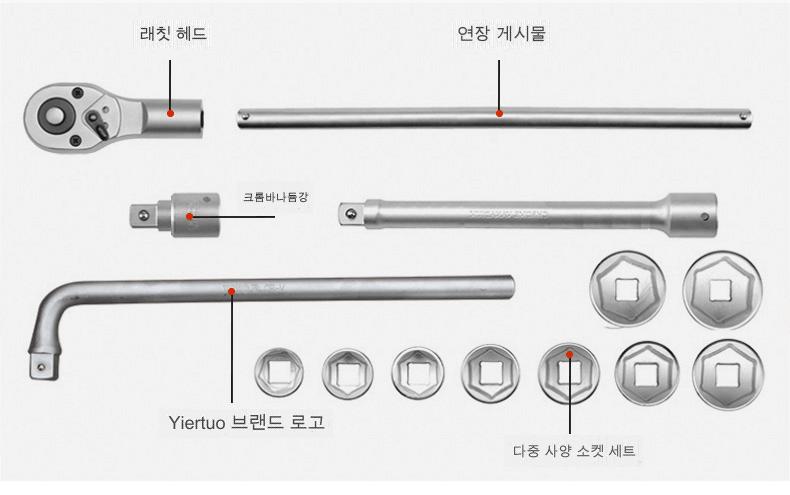 래칫 헤드

연장 게시물

크롬바나듐강

Yiertuo 브랜드 로고

다중 사양 소켓 세트